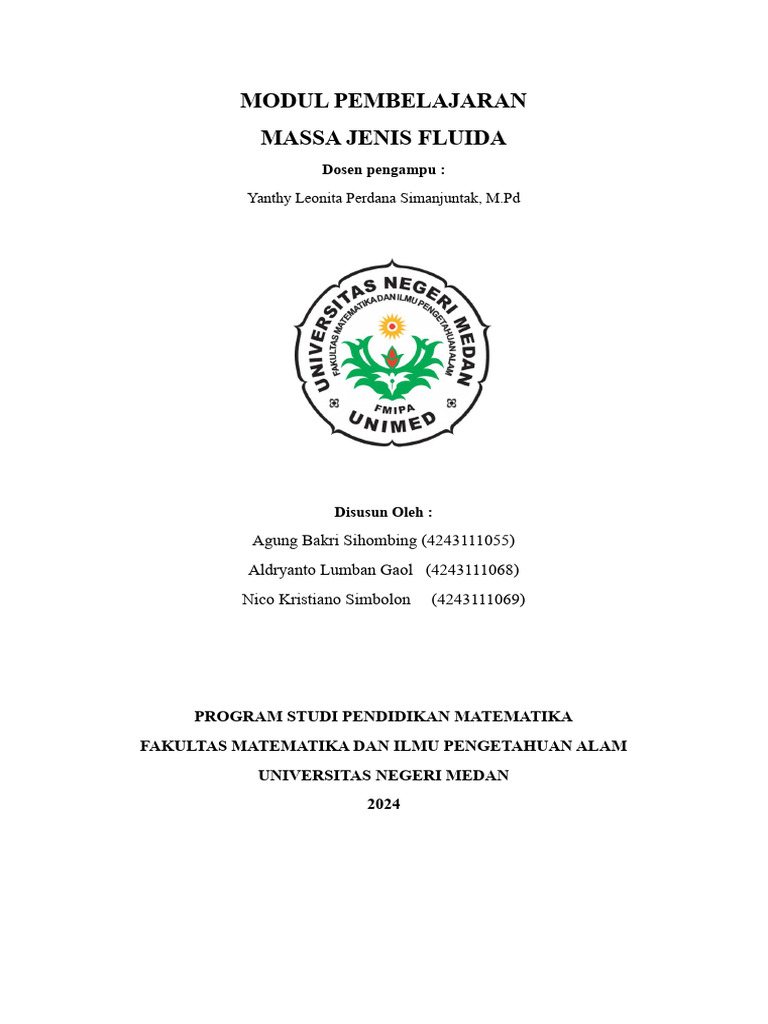 MODUL PEMBELAJARAN

MASSA JENIS FLUIDA

Dosen pengampu :

Yanthy Leonita Perdana Simanjuntak, M.Pd

UNIVERSITAS NEGERI MEDAN

FAKULTAS MATEMATIKA DAN ILMU PENGETAHUAN ALAM

FMIPA

UNIMED

Disusun Oleh :

Agung Bakri Sihombing (4243111055)

Aldryanto Lumban Gaol (4243111068)

Nico Kristiano Simbolon (4243111069)

PROGRAM STUDI PENDIDIKAN MATEMATIKA

FAKULTAS MATEMATIKA DAN ILMU PENGETAHUAN ALAM

UNIVERSITAS NEGERI MEDAN

2024